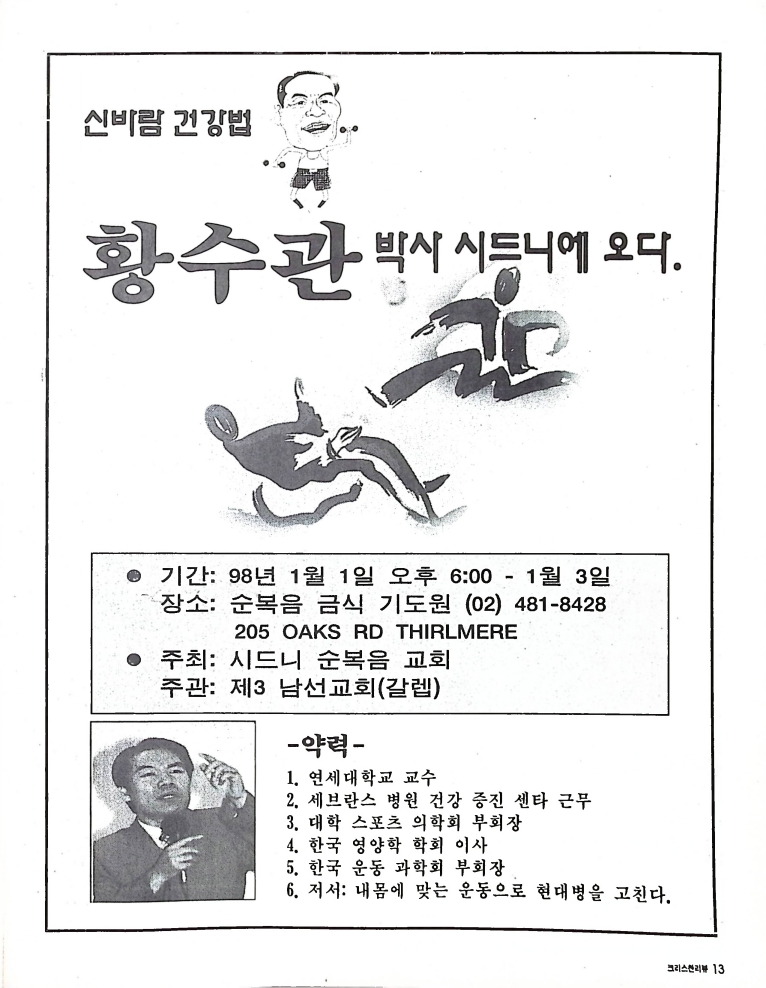 신바람 건강법

황수관 박사 시드니에 오다.

● 기간: 98년 1월 1일 오후 6:00 - 1월 3일
장소: 순복음 금식 기도원 (02) 481-8428
205 OAKS RD THIRLMERE
● 주최: 시드니 순복음 교회
주관: 제3 남선교회(갈렙)

-약력-
1. 연세대학교 교수
2. 세브란스 병원 건강 증진 센타 근무
3. 대학 스포츠 의학회 부회장
4. 한국 영양학 학회 이사
5. 한국 운동 과학회 부회장
6. 저서: 내몸에 맞는 운동으로 현대병을 고친다.

크리스찬리뷰 13